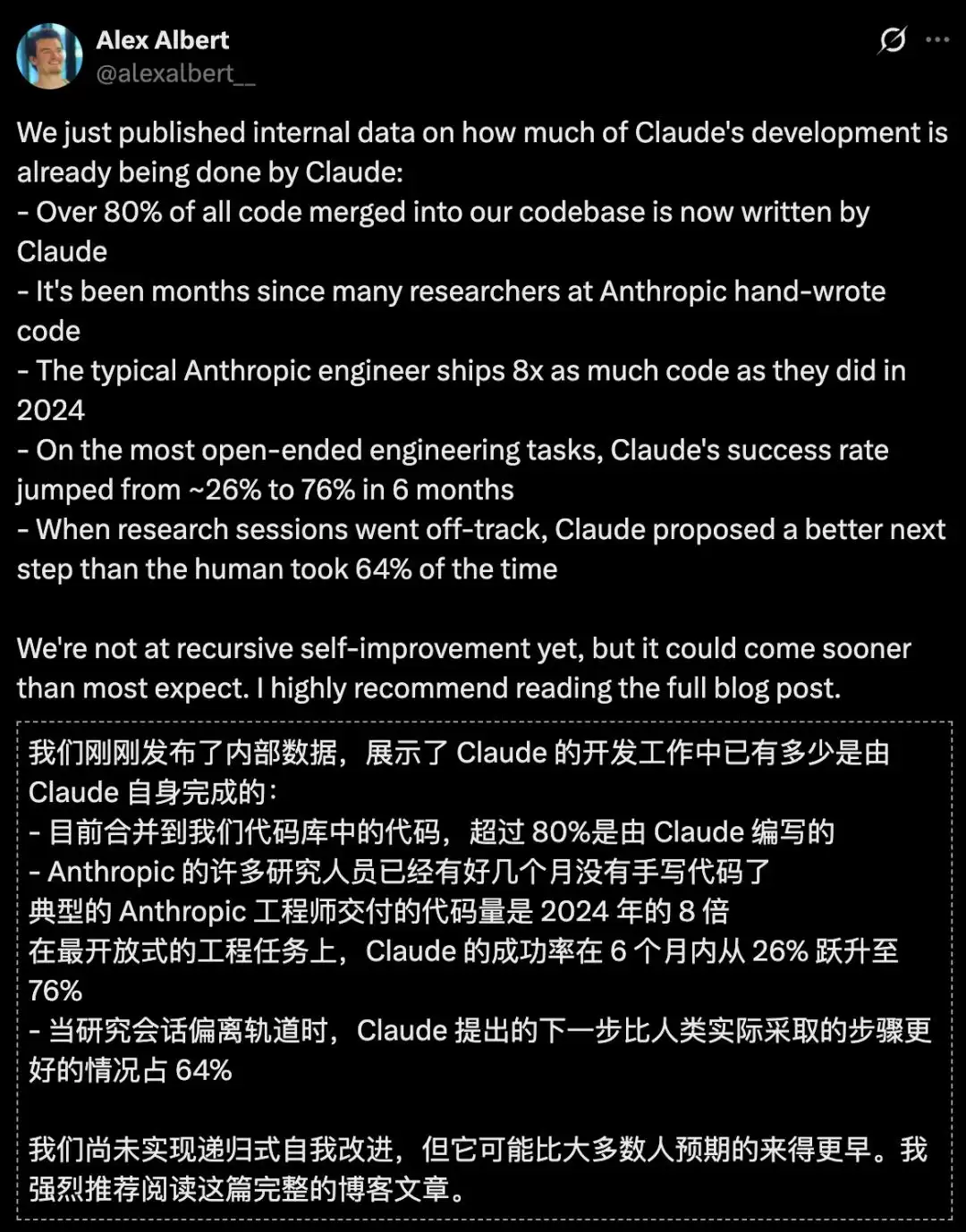 Alex Albert
@alexalbert__

We just published internal data on how much of Claude's development is already being done by Claude:
- Over 80% of all code merged into our codebase is now written by Claude
- It's been months since many researchers at Anthropic hand-wrote code
- The typical Anthropic engineer ships 8x as much code as they did in 2024
- On the most open-ended engineering tasks, Claude's success rate jumped from ~26% to 76% in 6 months
- When research sessions went off-track, Claude proposed a better next step than the human took 64% of the time

We're not at recursive self-improvement yet, but it could come sooner than most expect. I highly recommend reading the full blog post.

我们刚刚发布了内部数据，展示了 Claude 的开发工作中已有多少是由 Claude 自身完成的：
- 目前合并到我们代码库中的代码，超过 80%是由 Claude 编写的
- Anthropic 的许多研究人员已经有好几个月没有手写代码了
典型的 Anthropic 工程师交付的代码量是 2024 年的 8 倍
在最开放式的工程任务上，Claude 的成功率在 6 个月内从 26% 跃升至 76%
- 当研究会话偏离轨道时，Claude 提出的下一步比人类实际采取的步骤更好的情况占 64%

我们尚未实现递归式自我改进，但它可能比大多数人预期的来得更早。我强烈推荐阅读这篇完整的博客文章。